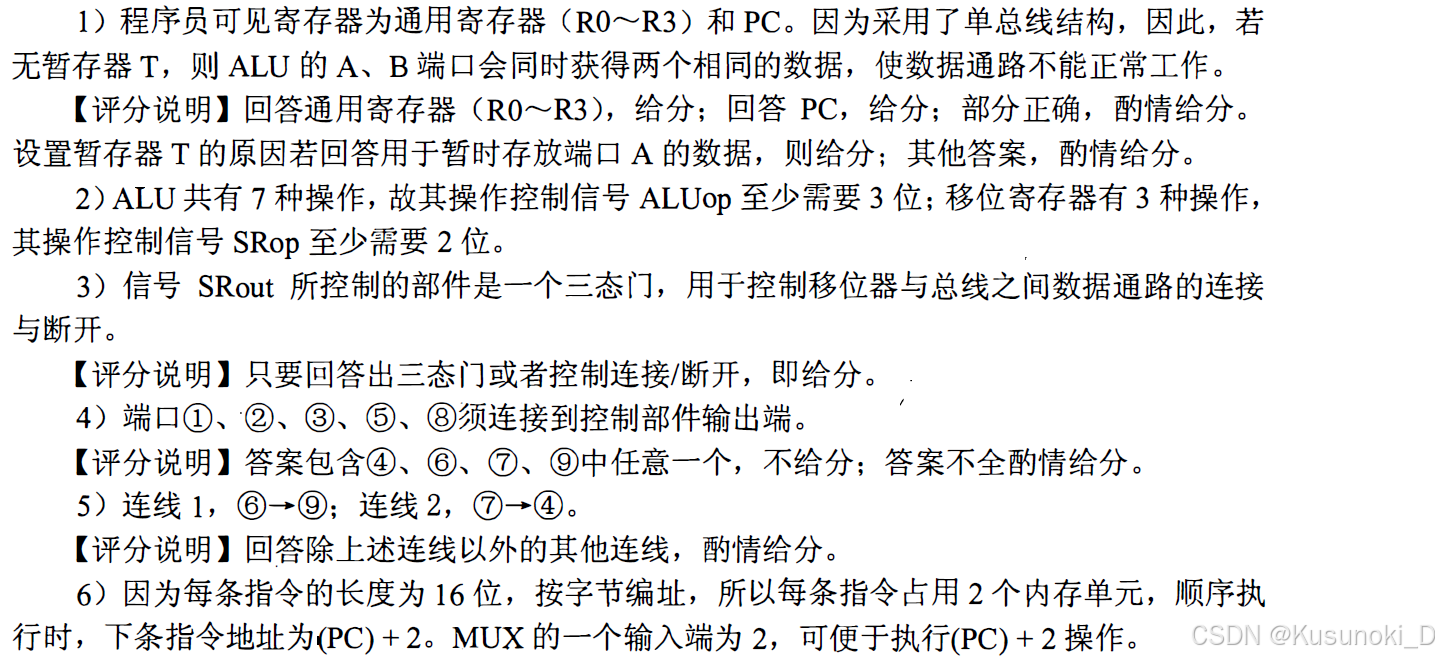 1）程序员可见寄存器为通用寄存器（R0～R3）和PC。因为采用了单总线结构，因此，若无暂存器T，则ALU的A、B端口会同时获得两个相同的数据，使数据通路不能正常工作。

【评分说明】回答通用寄存器（R0～R3），给分；回答PC，给分；部分正确，酌情给分。设置暂存器T的原因若回答用于暂时存放端口A的数据，则给分；其他答案，酌情给分。

2）ALU共有7种操作，故其操作控制信号ALUop至少需要3位；移位寄存器有3种操作，其操作控制信号SRop至少需要2位。

3）信号SRout所控制的部件是一个三态门，用于控制移位器与总线之间数据通路的连接与断开。

【评分说明】只要回答出三态门或者控制连接/断开，即给分。

4）端口①、②、③、⑤、⑧须连接到控制部件输出端。

【评分说明】答案包含④、⑥、⑦、⑨中任意一个，不给分；答案不全酌情给分。

5）连线1，⑥→⑨；连线2，⑦→④。

【评分说明】回答除上述连线以外的其他连线，酌情给分。

6）因为每条指令的长度为16位，按字节编址，所以每条指令占用2个内存单元，顺序执行时，下条指令地址为(PC)+2。MUX的一个输入端为2，可便于执行(PC)+2操作。

CSDN @Kusunoki_D